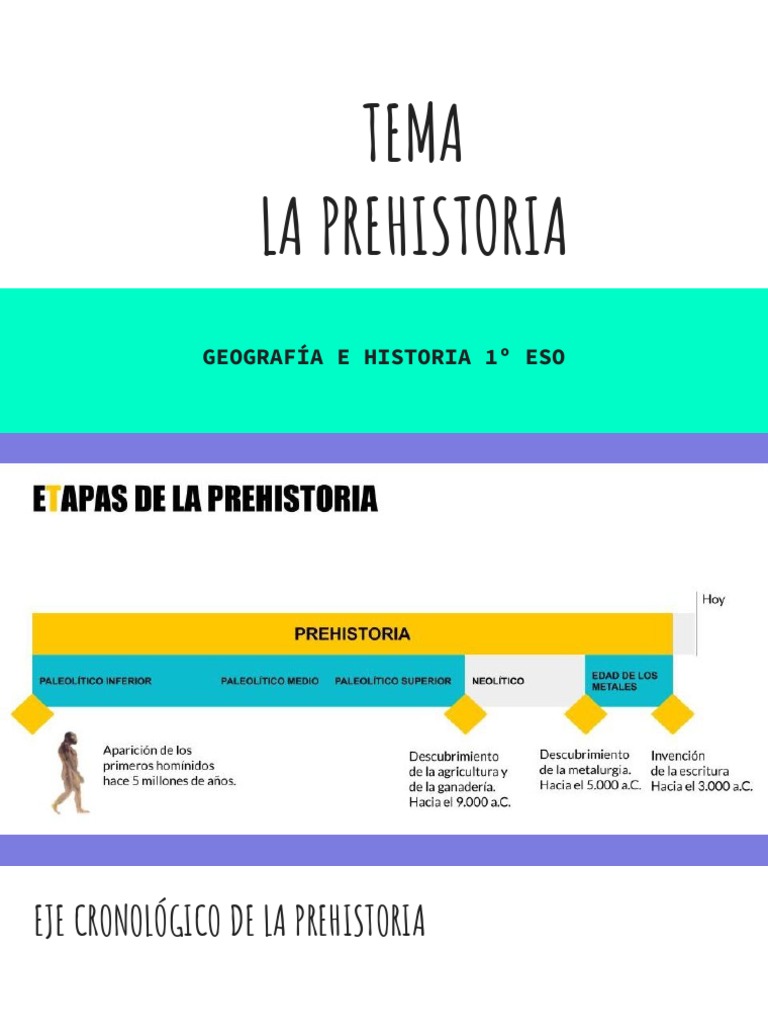 TEMA
LA PREHISTORIA

GEOGRAFÍA E HISTORIA 1º ESO

ETAPAS DE LA PREHISTORIA

Hoy

PREHISTORIA

PALEOLÍTICO INFERIOR

PALEOLÍTICO MEDIO

PALEOLÍTICO SUPERIOR

NEOLÍTICO

EDAD DE LOS METALES

Aparición de los primeros homínidos hace 5 millones de años.

Descubrimiento de la agricultura y de la ganadería. Hacia el 9.000 a.C.

Descubrimiento de la metalurgia. Hacia el 5.000 a.C.

Invención de la escritura Hacia el 3.000 a.C.

EJE CRONOLÓGICO DE LA PREHISTORIA